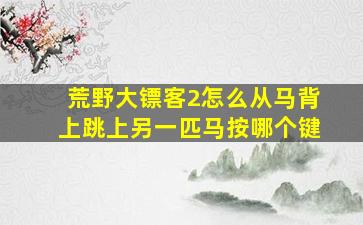 荒野大镖客2怎么从马背上跳上另一匹马按哪个键